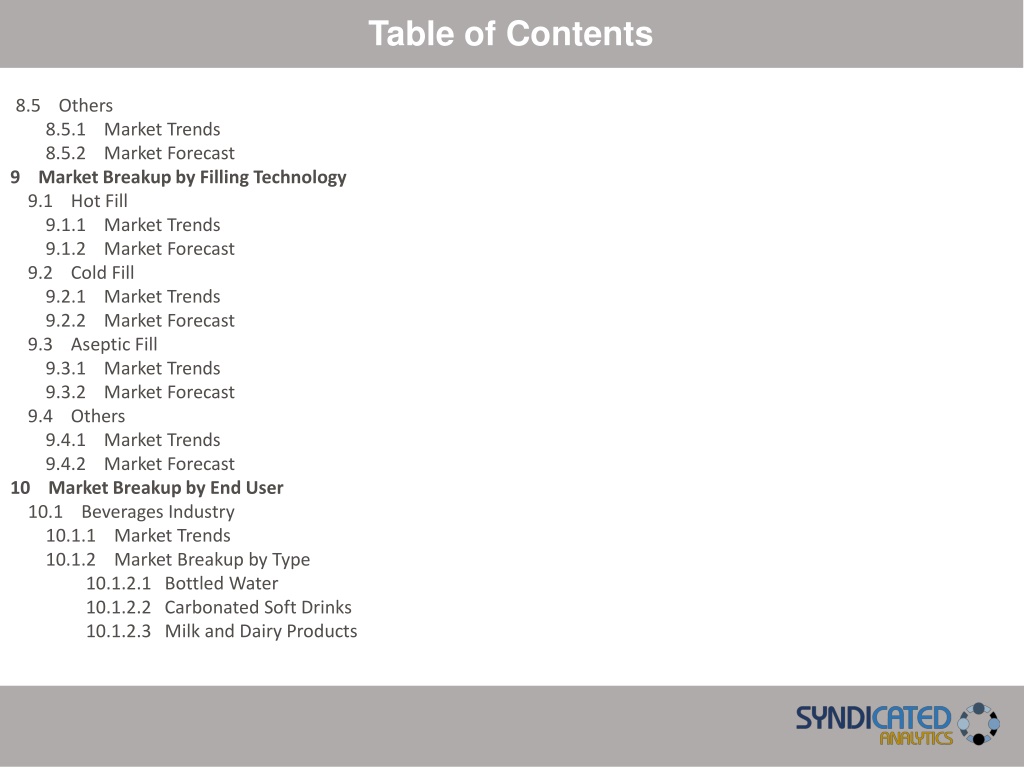 Table of Contents

8.5 Others
8.5.1 Market Trends
8.5.2 Market Forecast
9 Market Breakup by Filling Technology
9.1 Hot Fill
9.1.1 Market Trends
9.1.2 Market Forecast
9.2 Cold Fill
9.2.1 Market Trends
9.2.2 Market Forecast
9.3 Aseptic Fill
9.3.1 Market Trends
9.3.2 Market Forecast
9.4 Others
9.4.1 Market Trends
9.4.2 Market Forecast
10 Market Breakup by End User
10.1 Beverages Industry
10.1.1 Market Trends
10.1.2 Market Breakup by Type
10.1.2.1 Bottled Water
10.1.2.2 Carbonated Soft Drinks
10.1.2.3 Milk and Dairy Products

SYNDICATED ANALYTICS